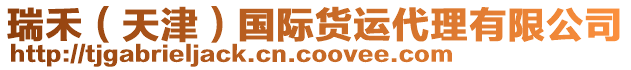 瑞禾（天津）国际货运代理有限公司
http://tjgabrieljack.cn.coovee.com